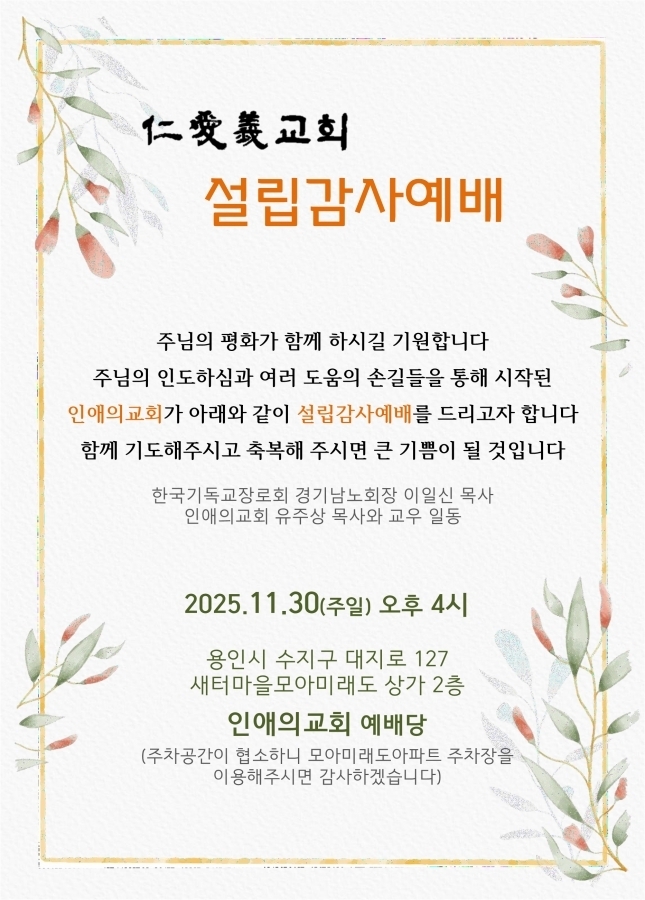 仁愛義교회

설립감사예배

주님의 평화가 함께 하시길 기원합니다
주님의 인도하심과 여러 도움의 손길들을 통해 시작된
인애의교회가 아래와 같이 설립감사예배를 드리고자 합니다
함께 기도해주시고 축복해 주시면 큰 기쁨이 될 것입니다

한국기독교장로회 경기남노회장 이일신 목사
인애의교회 유주상 목사와 교우 일동

2025.11.30(주일) 오후 4시

용인시 수지구 대지로 127
새터마을모아미래도 상가 2층

인애의교회 예배당

(주차공간이 협소하니 모아미래도아파트 주차장을
이용해주시면 감사하겠습니다)